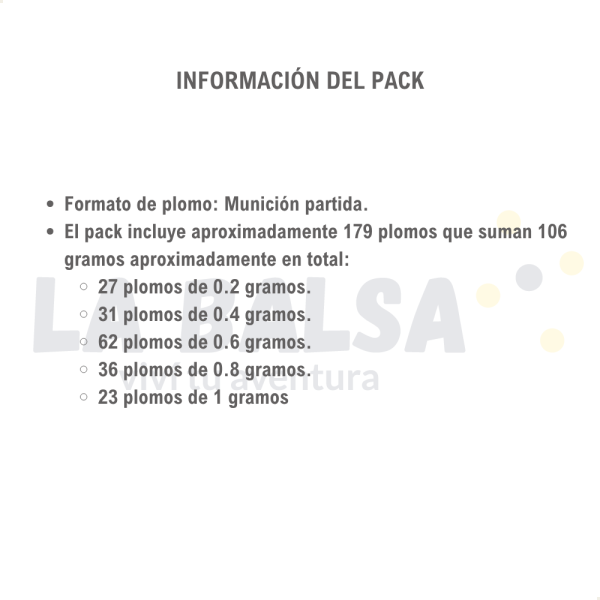 INFORMACIÓN DEL PACK

- Formato de plomo: Munición partida.
- El pack incluye aproximadamente 179 plomos que suman 106 gramos aproximadamente en total:
  - 27 plomos de 0.2 gramos.
  - 31 plomos de 0.4 gramos.
  - 62 plomos de 0.6 gramos.
  - 36 plomos de 0.8 gramos.
  - 23 plomos de 1 gramos

LA BALSA
viví tu aventura